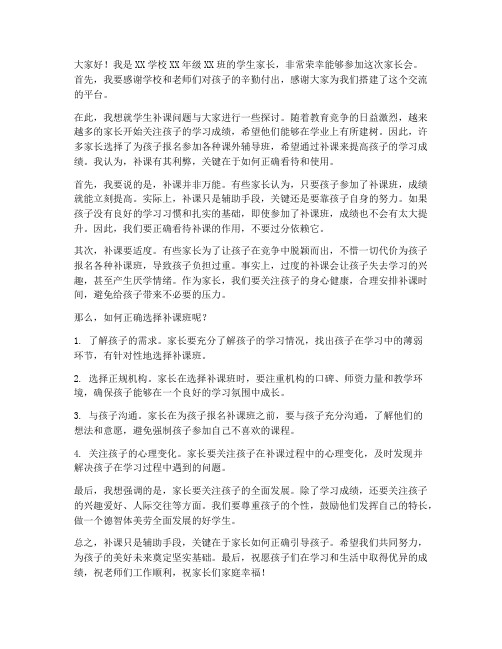 大家好！我是XX学校XX年级XX班的学生家长，非常荣幸能够参加这次家长会。首先，我要感谢学校和老师们对孩子的辛勤付出，感谢大家为我们搭建了这个交流的平台。

在此，我想就学生补课问题与大家进行一些探讨。随着教育竞争的日益激烈，越来越多的家长开始关注孩子的学习成绩，希望他们能够在学业上有所建树。因此，许多家长选择了为孩子报名参加各种课外辅导班，希望通过补课来提高孩子的学习成绩。我认为，补课有其利弊，关键在于如何正确看待和使用。

首先，我要说的是，补课并非万能。有些家长认为，只要孩子参加了补课班，成绩就能立刻提高。实际上，补课只是辅助手段，关键还是要靠孩子自身的努力。如果孩子没有良好的学习习惯和扎实的基础，即使参加了补课班，成绩也不会有太大提升。因此，我们要正确看待补课的作用，不要过分依赖它。

其次，补课要适度。有些家长为了让孩子在竞争中脱颖而出，不惜一切代价为孩子报名各种补课班，导致孩子负担过重。事实上，过度的补课会让孩子失去学习的兴趣，甚至产生厌学情绪。作为家长，我们要关注孩子的身心健康，合理安排补课时间，避免给孩子带来不必要的压力。

那么，如何正确选择补课班呢？

1. 了解孩子的需求。家长要充分了解孩子的学习情况，找出孩子在学习中的薄弱环节，有针对性地选择补课班。

2. 选择正规机构。家长在选择补课班时，要注重机构的口碑、师资力量和教学环境，确保孩子能够在一个良好的学习氛围中成长。

3. 与孩子沟通。家长在为孩子报名补课班之前，要与孩子充分沟通，了解他们的想法和意愿，避免强制孩子参加自己不喜欢的课程。

4. 关注孩子的心理变化。家长要关注孩子在补课过程中的心理变化，及时发现并解决孩子在学习过程中遇到的问题。

最后，我想强调的是，家长要关注孩子的全面发展。除了学习成绩，还要关注孩子的兴趣爱好、人际交往等方面。我们要尊重孩子的个性，鼓励他们发挥自己的特长，做一个德智体美劳全面发展的好学生。

总之，补课只是辅助手段，关键在于家长如何正确引导孩子。希望我们共同努力，为孩子的美好未来奠定坚实基础。最后，祝愿孩子们在学习和生活中取得优异的成绩，祝老师们工作顺利，祝家长们家庭幸福！